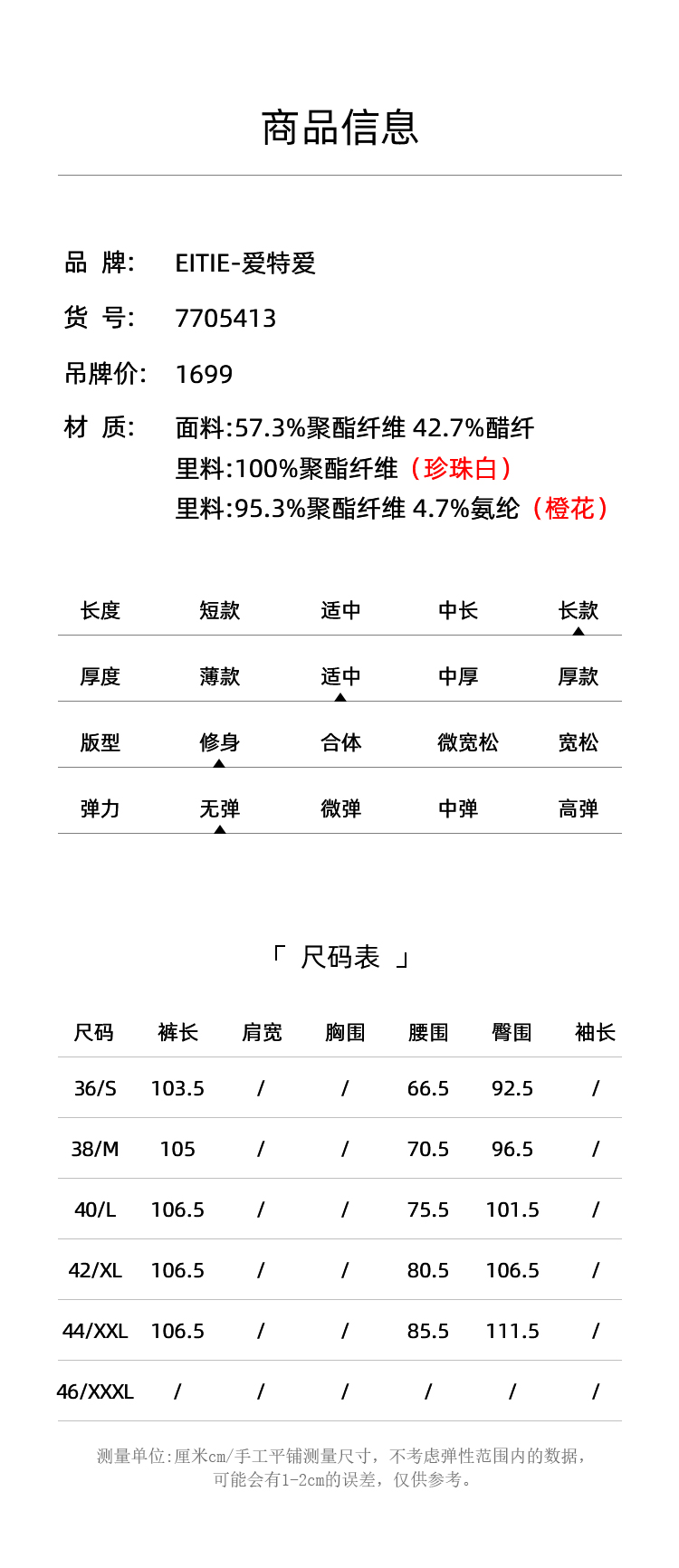 商品信息

品 牌: EITIE-爱特爱
货 号: 7705413
吊牌价: 1699
材 质: 面料:57.3%聚酯纤维 42.7%醋纤
里料:100%聚酯纤维（珍珠白）
里料:95.3%聚酯纤维 4.7%氨纶（橙花）

| 长度 | 短款 | 适中 | 中长 | 长款 |
|---|---|---|---|---|
| 厚度 | 薄款 | 适中 | 中厚 | 厚款 |
| 版型 | 修身 | 合体 | 微宽松 | 宽松 |
| 弹力 | 无弹 | 微弹 | 中弹 | 高弹 |

「 尺码表 」

| 尺码 | 裤长 | 肩宽 | 胸围 | 腰围 | 臀围 | 袖长 |
|---|---|---|---|---|---|---|
| 36/S | 103.5 | / | / | 66.5 | 92.5 | / |
| 38/M | 105 | / | / | 70.5 | 96.5 | / |
| 40/L | 106.5 | / | / | 75.5 | 101.5 | / |
| 42/XL | 106.5 | / | / | 80.5 | 106.5 | / |
| 44/XXL | 106.5 | / | / | 85.5 | 111.5 | / |
| 46/XXXL | / | / | / | / | / | / |

测量单位:厘米cm/手工平铺测量尺寸，不考虑弹性范围内的数据，可能会有1-2cm的误差，仅供参考。